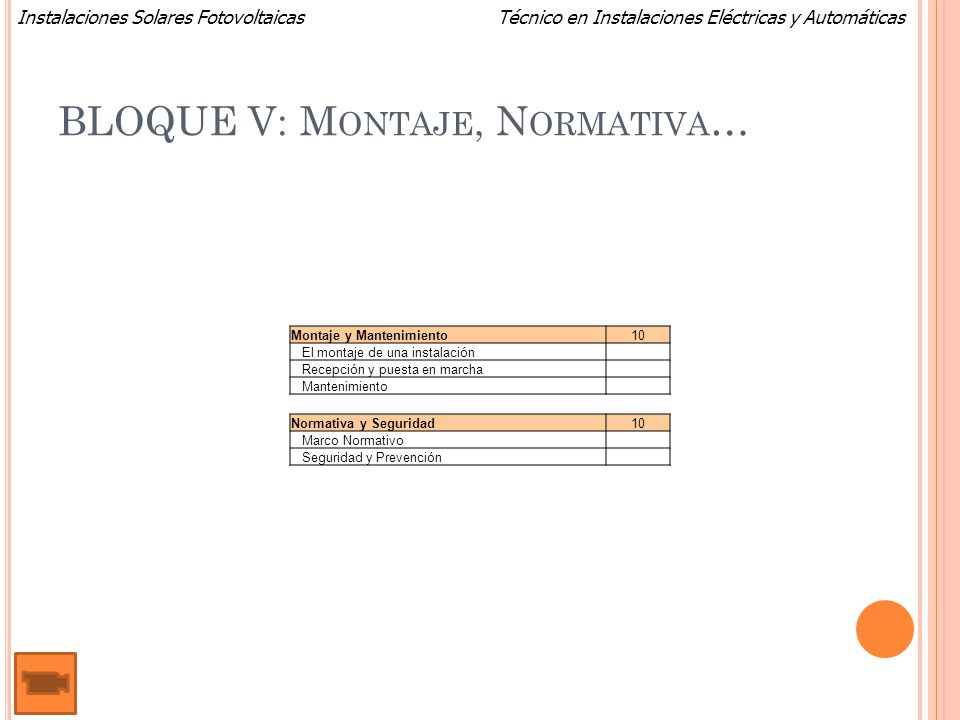 Instalaciones Solares Fotovoltaicas

Técnico en Instalaciones Eléctricas y Automáticas

BLOQUE V: MONTAJE, NORMATIVA…

| Montaje y Mantenimiento | 10 |
|---|---|
| El montaje de una instalación | |
| Recepción y puesta en marcha | |
| Mantenimiento | |

| Normativa y Seguridad | 10 |
|---|---|
| Marco Normativo | |
| Seguridad y Prevención | |